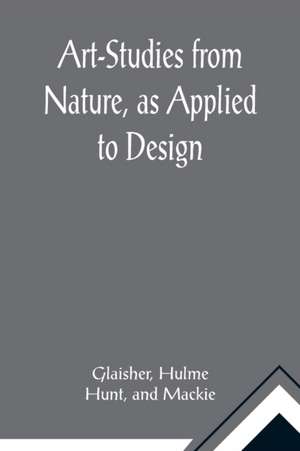 Art-Studies from Nature, as Applied to Design

Glaisher, Hulme
Hunt, and Mackie